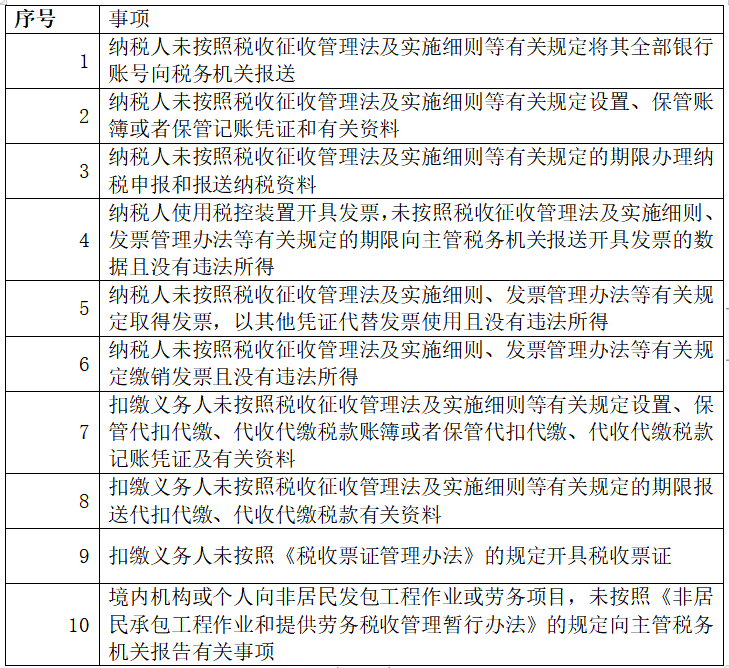 | 序号 | 事项 |
|---|---|
| 1 | 纳税人未按照税收征收管理法及实施细则等有关规定将其全部银行账号向税务机关报送 |
| 2 | 纳税人未按照税收征收管理法及实施细则等有关规定设置、保管账簿或者保管记账凭证和有关资料 |
| 3 | 纳税人未按照税收征收管理法及实施细则等有关规定的期限办理纳税申报和报送纳税资料 |
| 4 | 纳税人使用税控装置开具发票,未按照税收征收管理法及实施细则、发票管理办法等有关规定的期限向主管税务机关报送开具发票的数据且没有违法所得 |
| 5 | 纳税人未按照税收征收管理法及实施细则、发票管理办法等有关规定取得发票，以其他凭证代替发票使用且没有违法所得 |
| 6 | 纳税人未按照税收征收管理法及实施细则、发票管理办法等有关规定缴销发票且没有违法所得 |
| 7 | 扣缴义务人未按照税收征收管理法及实施细则等有关规定设置、保管代扣代缴、代收代缴税款账簿或者保管代扣代缴、代收代缴税款记账凭证及有关资料 |
| 8 | 扣缴义务人未按照税收征收管理法及实施细则等有关规定的期限报送代扣代缴、代收代缴税款有关资料 |
| 9 | 扣缴义务人未按照《税收票证管理办法》的规定开具税收票证 |
| 10 | 境内机构或个人向非居民发包工程作业或劳务项目，未按照《非居民承包工程作业和提供劳务税收管理暂行办法》的规定向主管税务机关报告有关事项 |